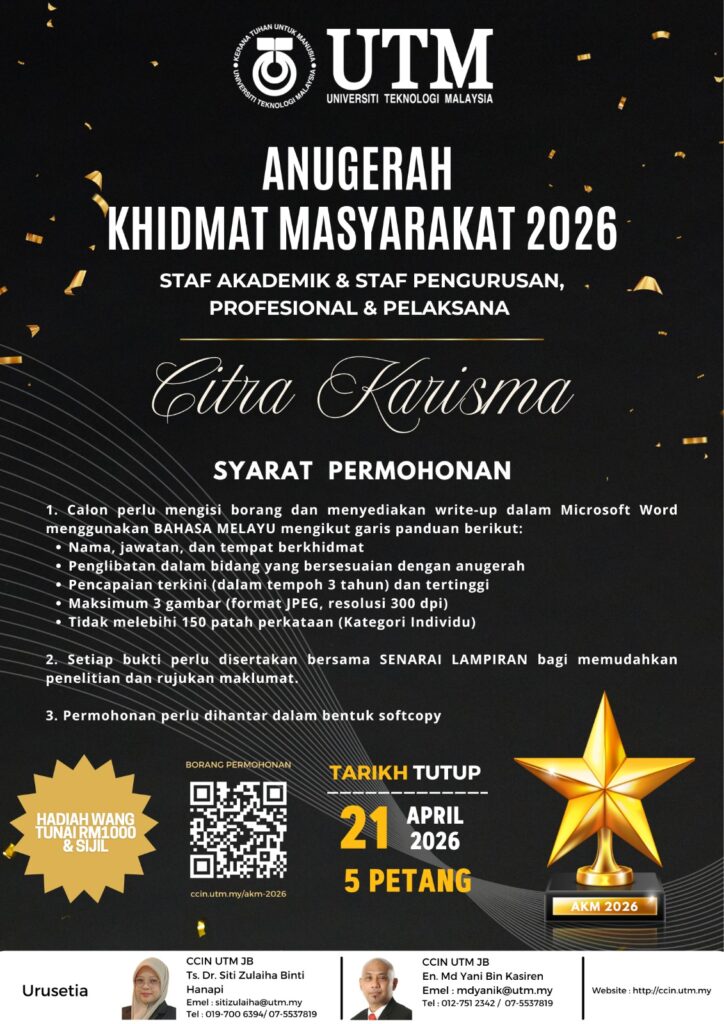 KERANA TUHAN UNTUK MANUSIA
UNIVERSITI TEKNOLOGI MALAYSIA
UTM
UNIVERSITI TEKNOLOGI MALAYSIA

ANUGERAH
KHIDMAT MASYARAKAT 2026

STAF AKADEMIK & STAF PENGURUSAN, PROFESIONAL & PELAKSANA

Citra Karisma

SYARAT PERMOHONAN

1. Calon perlu mengisi borang dan menyediakan write-up dalam Microsoft Word menggunakan BAHASA MELAYU mengikut garis panduan berikut:
• Nama, jawatan, dan tempat berkhidmat
• Penglibatan dalam bidang yang bersesuaian dengan anugerah
• Pencapaian terkini (dalam tempoh 3 tahun) dan tertinggi
• Maksimum 3 gambar (format JPEG, resolusi 300 dpi)
• Tidak melebihi 150 patah perkataan (Kategori Individu)

2. Setiap bukti perlu disertakan bersama SENARAI LAMPIRAN bagi memudahkan penelitian dan rujukan maklumat.

3. Permohonan perlu dihantar dalam bentuk softcopy

HADIAH WANG TUNAI RM1000 & SIJIL

BORANG PERMOHONAN

ccin.utm.my/akm-2026

TARIKH TUTUP
21 APRIL 2026
5 PETANG

AKM 2026

Urusetia

CCIN UTM JB
Ts. Dr. Siti Zulaiha Binti Hanapi
Emel : sitizulaiha@utm.my
Tel : 019-700 6394/ 07-5537819

CCIN UTM JB
En. Md Yani Bin Kasiren
Emel : mdyanik@utm.my
Tel : 012-751 2342 / 07-5537819

Website : http://ccin.utm.my